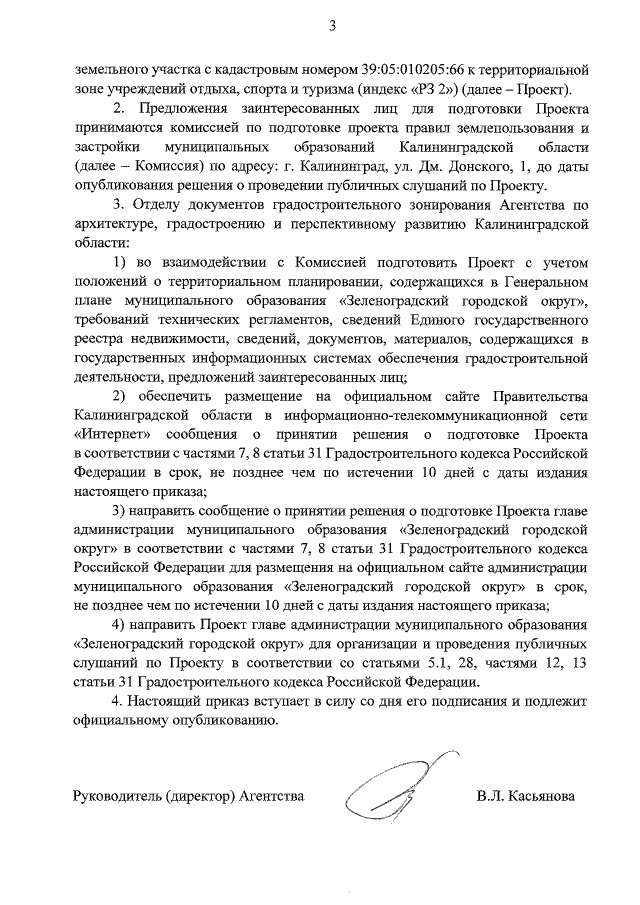 3

земельного участка с кадастровым номером 39:05:010205:66 к территориальной зоне учреждений отдыха, спорта и туризма (индекс «РЗ 2») (далее – Проект).

2. Предложения заинтересованных лиц для подготовки Проекта принимаются комиссией по подготовке проекта правил землепользования и застройки муниципальных образований Калининградской области (далее – Комиссия) по адресу: г. Калининград, ул. Дм. Донского, 1, до даты опубликования решения о проведении публичных слушаний по Проекту.

3. Отделу документов градостроительного зонирования Агентства по архитектуре, градостроению и перспективному развитию Калининградской области:

1) во взаимодействии с Комиссией подготовить Проект с учетом положений о территориальном планировании, содержащихся в Генеральном плане муниципального образования «Зеленоградский городской округ», требований технических регламентов, сведений Единого государственного реестра недвижимости, сведений, документов, материалов, содержащихся в государственных информационных системах обеспечения градостроительной деятельности, предложений заинтересованных лиц;

2) обеспечить размещение на официальном сайте Правительства Калининградской области в информационно-телекоммуникационной сети «Интернет» сообщения о принятии решения о подготовке Проекта в соответствии с частями 7, 8 статьи 31 Градостроительного кодекса Российской Федерации в срок, не позднее чем по истечении 10 дней с даты издания настоящего приказа;

3) направить сообщение о принятии решения о подготовке Проекта главе администрации муниципального образования «Зеленоградский городской округ» в соответствии с частями 7, 8 статьи 31 Градостроительного кодекса Российской Федерации для размещения на официальном сайте администрации муниципального образования «Зеленоградский городской округ» в срок, не позднее чем по истечении 10 дней с даты издания настоящего приказа;

4) направить Проект главе администрации муниципального образования «Зеленоградский городской округ» для организации и проведения публичных слушаний по Проекту в соответствии со статьями 5.1, 28, частями 12, 13 статьи 31 Градостроительного кодекса Российской Федерации.

4. Настоящий приказ вступает в силу со дня его подписания и подлежит официальному опубликованию.

Руководитель (директор) Агентства В.Л. Касьянова